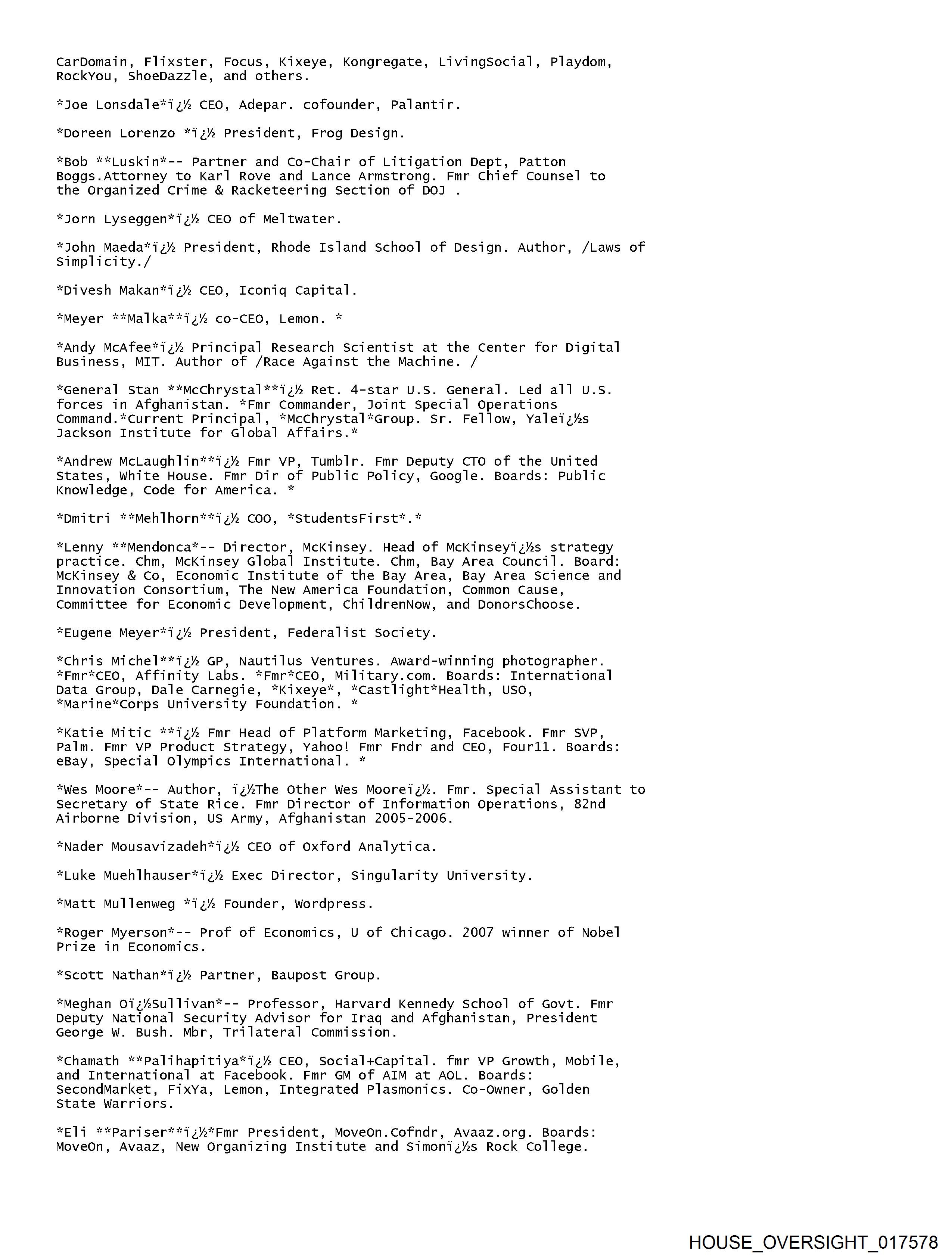 CarDomain, Flixster, Focus, Kixeye, Kongregate, LivingSocial, Playdom, RockYou, ShoeDazzle, and others.

*Joe Lonsdale*ï¿½ CEO, Adepar. cofounder, Palantir.

*Doreen Lorenzo *ï¿½ President, Frog Design.

*Bob **Luskin*-- Partner and Co-Chair of Litigation Dept, Patton Boggs.Attorney to Karl Rove and Lance Armstrong. Fmr Chief Counsel to the Organized Crime & Racketeering Section of DOJ .

*Jorn Lyseggen*ï¿½ CEO of Meltwater.

*John Maeda*ï¿½ President, Rhode Island School of Design. Author, /Laws of Simplicity./

*Divesh Makan*ï¿½ CEO, Iconiq Capital.

*Meyer **Malka**ï¿½ co-CEO, Lemon. *

*Andy McAfee*ï¿½ Principal Research Scientist at the Center for Digital Business, MIT. Author of /Race Against the Machine. /

*General Stan **McChrystal**ï¿½ Ret. 4-star U.S. General. Led all U.S. forces in Afghanistan. *Fmr Commander, Joint Special Operations Command.*Current Principal, *McChrystal*Group. Sr. Fellow, Yaleï¿½s Jackson Institute for Global Affairs.*

*Andrew McLaughlin**ï¿½ Fmr VP, Tumblr. Fmr Deputy CTO of the United States, White House. Fmr Dir of Public Policy, Google. Boards: Public Knowledge, Code for America. *

*Dmitri **Mehlhorn**ï¿½ COO, *StudentsFirst*.*

*Lenny **Mendonca*-- Director, McKinsey. Head of McKinseyï¿½s strategy practice. Chm, McKinsey Global Institute. Chm, Bay Area Council. Board: McKinsey & Co, Economic Institute of the Bay Area, Bay Area Science and Innovation Consortium, The New America Foundation, Common Cause, Committee for Economic Development, ChildrenNow, and DonorsChoose.

*Eugene Meyer*ï¿½ President, Federalist Society.

*Chris Michel**ï¿½ GP, Nautilus Ventures. Award-winning photographer. *Fmr*CEO, Affinity Labs. *Fmr*CEO, Military.com. Boards: International Data Group, Dale Carnegie, *Kixeye*, *Castlight*Health, USO, *Marine*Corps University Foundation. *

*Katie Mitic **ï¿½ Fmr Head of Platform Marketing, Facebook. Fmr SVP, Palm. Fmr VP Product Strategy, Yahoo! Fmr Fndr and CEO, Four11. Boards: eBay, Special Olympics International. *

*Wes Moore*-- Author, ï¿½The Other Wes Mooreï¿½. Fmr. Special Assistant to Secretary of State Rice. Fmr Director of Information Operations, 82nd Airborne Division, US Army, Afghanistan 2005-2006.

*Nader Mousavizadeh*ï¿½ CEO of Oxford Analytica.

*Luke Muehlhauser*ï¿½ Exec Director, Singularity University.

*Matt Mullenweg *ï¿½ Founder, Wordpress.

*Roger Myerson*-- Prof of Economics, U of Chicago. 2007 winner of Nobel Prize in Economics.

*Scott Nathan*ï¿½ Partner, Baupost Group.

*Meghan Oï¿½Sullivan*-- Professor, Harvard Kennedy School of Govt. Fmr Deputy National Security Advisor for Iraq and Afghanistan, President George W. Bush. Mbr, Trilateral Commission.

*Chamath **Palihapitiya*ï¿½ CEO, Social+Capital. fmr VP Growth, Mobile, and International at Facebook. Fmr GM of AIM at AOL. Boards: SecondMarket, FixYa, Lemon, Integrated Plasmonics. Co-Owner, Golden State Warriors.

*Eli **Pariser**ï¿½*Fmr President, MoveOn.Cofndr, Avaaz.org. Boards: MoveOn, Avaaz, New Organizing Institute and Simonï¿½s Rock College.

HOUSE_OVERSIGHT_017578